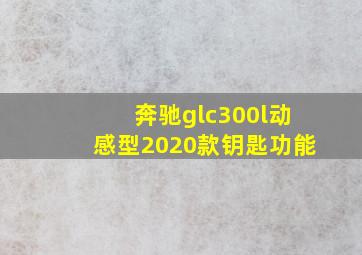 奔驰glc300l动感型2020款钥匙功能